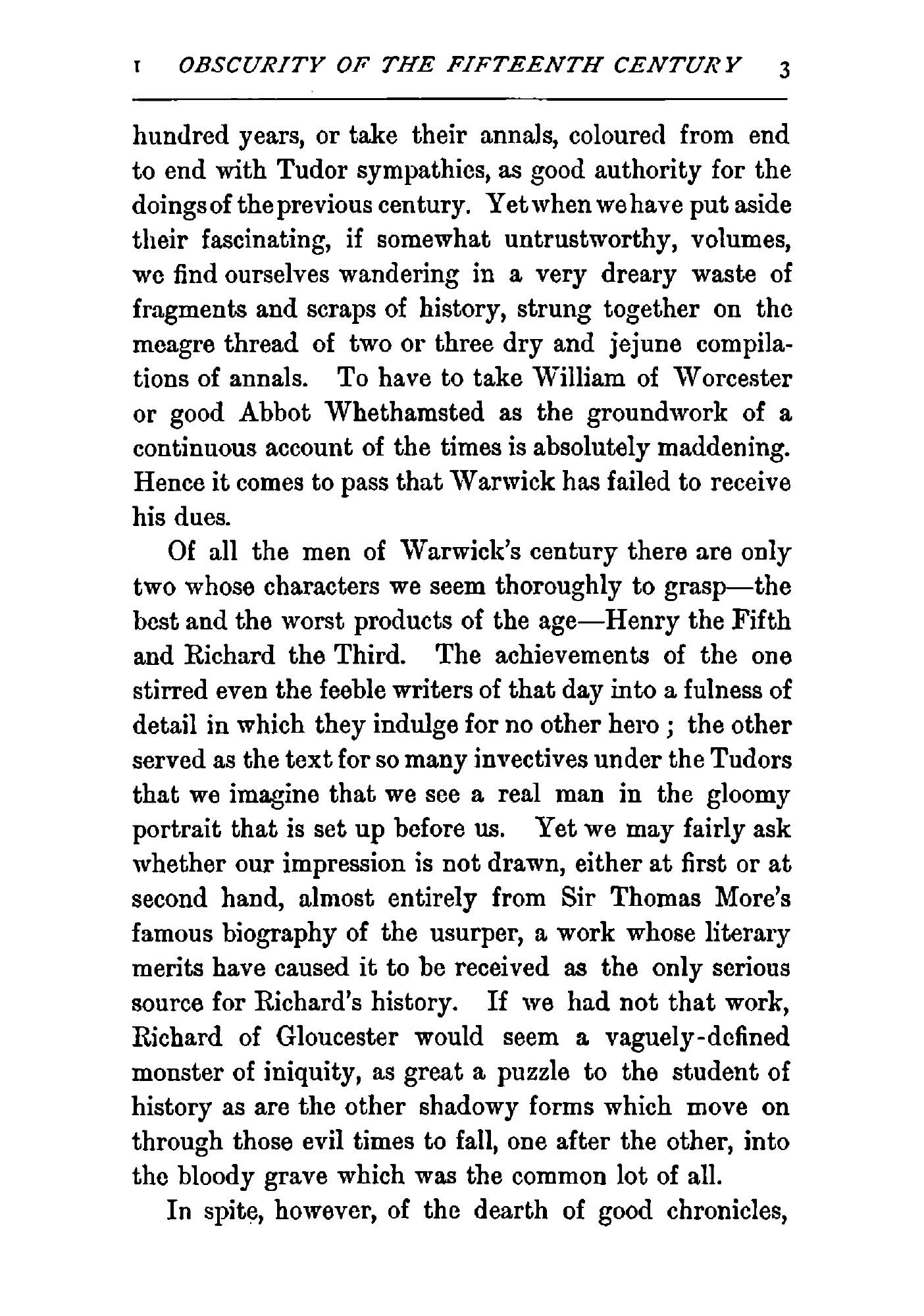 I OBSCURITY OF THE FIFTEENTH CENTURY 3

hundred years, or take their annals, coloured from end to end with Tudor sympathies, as good authority for the doings of the previous century. Yet when we have put aside their fascinating, if somewhat untrustworthy, volumes, we find ourselves wandering in a very dreary waste of fragments and scraps of history, strung together on the meagre thread of two or three dry and jejune compilations of annals. To have to take William of Worcester or good Abbot Whethamsted as the groundwork of a continuous account of the times is absolutely maddening. Hence it comes to pass that Warwick has failed to receive his dues.

Of all the men of Warwick's century there are only two whose characters we seem thoroughly to grasp—the best and the worst products of the age—Henry the Fifth and Richard the Third. The achievements of the one stirred even the feeble writers of that day into a fulness of detail in which they indulge for no other hero ; the other served as the text for so many invectives under the Tudors that we imagine that we see a real man in the gloomy portrait that is set up before us. Yet we may fairly ask whether our impression is not drawn, either at first or at second hand, almost entirely from Sir Thomas More's famous biography of the usurper, a work whose literary merits have caused it to be received as the only serious source for Richard's history. If we had not that work, Richard of Gloucester would seem a vaguely-defined monster of iniquity, as great a puzzle to the student of history as are the other shadowy forms which move on through those evil times to fall, one after the other, into the bloody grave which was the common lot of all.

In spite, however, of the dearth of good chronicles,